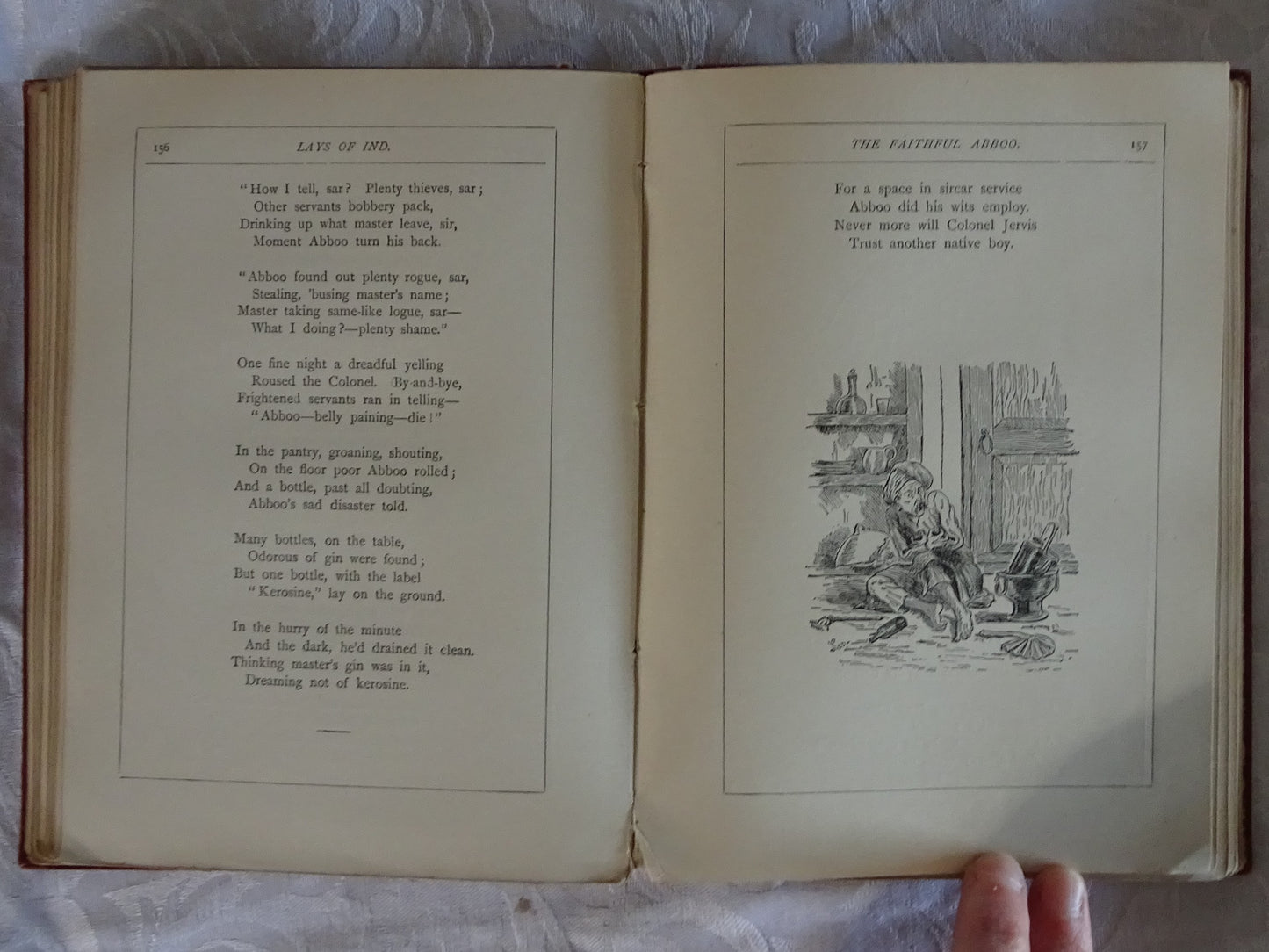 156 LAYS OF IND.

"How I tell, sar? Plenty thieves, sar;
Other servants bobbery pack,
Drinking up what master leave, sir,
Moment Abboo turn his back.

"Abboo found out plenty rogue, sar,
Stealing, 'busing master's name;
Master taking same-like logue, sar—
What I doing?—plenty shame."

One fine night a dreadful yelling
Roused the Colonel. By-and-bye,
Frightened servants ran in telling—
"Abboo—belly paining—die!"

In the pantry, groaning, shouting,
On the floor poor Abboo rolled;
And a bottle, past all doubting,
Abboo's sad disaster told.

Many bottles, on the table,
Odorous of gin were found;
But one bottle, with the label
"Kerosine," lay on the ground.

In the hurry of the minute
And the dark, he'd drained it clean.
Thinking master's gin was in it,
Dreaming not of kerosine.

THE FAITHFUL ABBOO. 157

For a space in sircar service
Abboo did his wits employ.
Never more will Colonel Jervis
Trust another native boy.